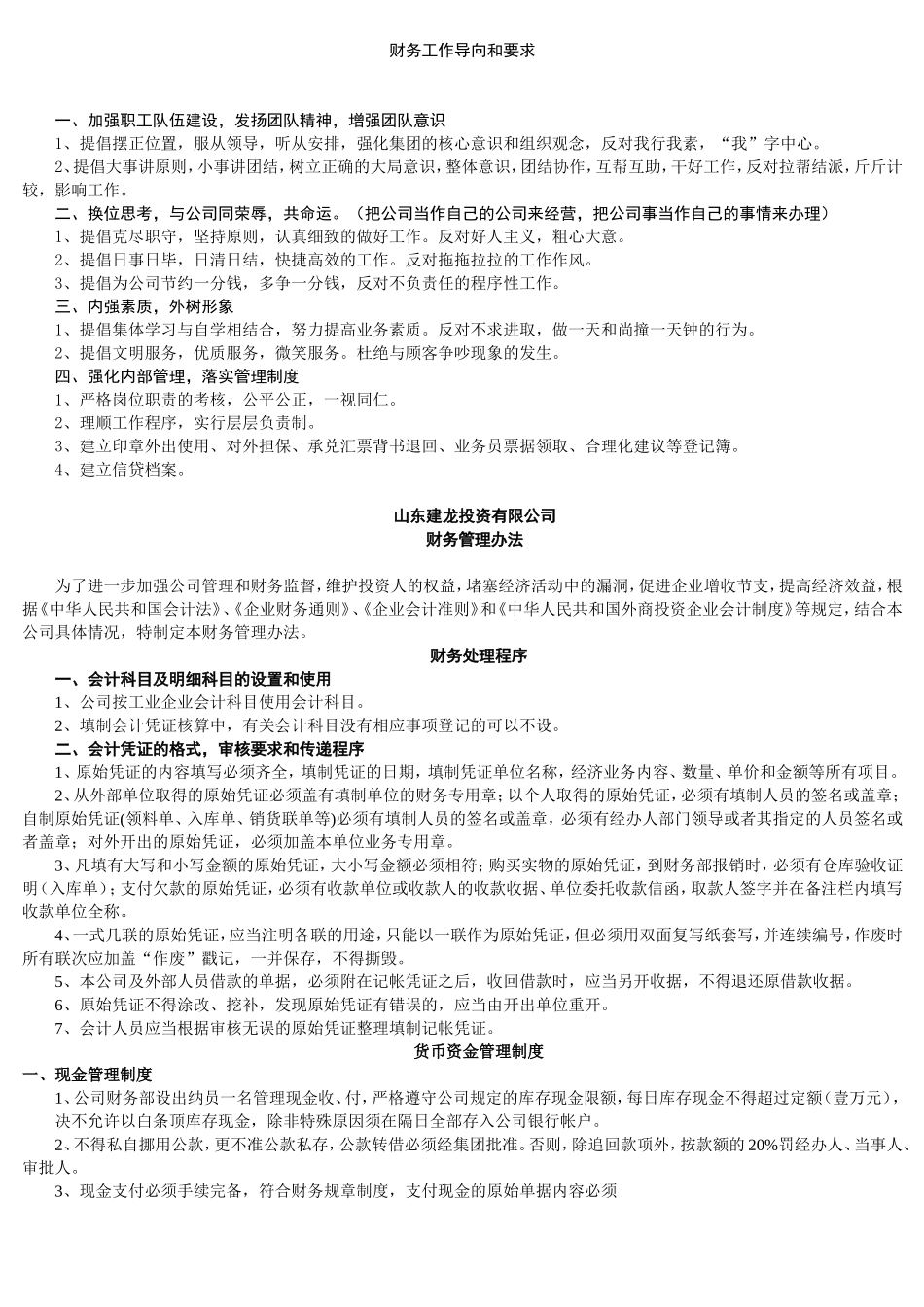 财务工作导向和要求

一、加强职工队伍建设，发扬团队精神，增强团队意识
1、提倡摆正位置，服从领导，听从安排，强化集团的核心意识和组织观念，反对我行我素，“我”字中心。
2、提倡大事讲原则，小事讲团结，树立正确的大局意识，整体意识，团结协作，互帮互助，干好工作，反对拉帮结派，斤斤计较，影响工作。
二、换位思考，与公司同荣辱，共命运。（把公司当作自己的公司来经营，把公司事当作自己的事情来办理）
1、提倡克尽职守，坚持原则，认真细致的做好工作。反对好人主义，粗心大意。
2、提倡日事日毕，日清日结，快捷高效的工作。反对拖拖拉拉的工作作风。
3、提倡为公司节约一分钱，多争一分钱，反对不负责任的程序性工作。
三、内强素质，外树形象
1、提倡集体学习与自学相结合，努力提高业务素质。反对不求进取，做一天和尚撞一天钟的行为。
2、提倡文明服务，优质服务，微笑服务。杜绝与顾客争吵现象的发生。
四、强化内部管理，落实管理制度
1、严格岗位职责的考核，公平公正，一视同仁。
2、理顺工作程序，实行层层负责制。
3、建立印章外出使用、对外担保、承兑汇票背书退回、业务员票据领取、合理化建议等登记簿。
4、建立信贷档案。

山东建龙投资有限公司
财务管理办法

为了进一步加强公司管理和财务监督，维护投资人的权益，堵塞经济活动中的漏洞，促进企业增收节支，提高经济效益，根据《中华人民共和国会计法》、《企业财务通则》、《企业会计准则》和《中华人民共和国外商投资企业会计制度》等规定，结合本公司具体情况，特制定本财务管理办法。
财务处理程序
一、会计科目及明细科目的设置和使用
1、公司按工业企业会计科目使用会计科目。
2、填制会计凭证核算中，有关会计科目没有相应事项登记的可以不设。
二、会计凭证的格式，审核要求和传递程序
1、原始凭证的内容填写必须齐全，填制凭证的日期，填制凭证单位名称，经济业务内容、数量、单价和金额等所有项目。
2、从外部单位取得的原始凭证必须盖有填制单位的财务专用章；以个人取得的原始凭证，必须有填制人员的签名或盖章；自制原始凭证(领料单、入库单、销货联单等)必须有填制人员的签名或盖章，必须有经办人部门领导或者其指定的人员签名或者盖章；对外开出的原始凭证，必须加盖本单位业务专用章。
3、凡填有大写和小写金额的原始凭证，大小写金额必须相符；购买实物的原始凭证，到财务部报销时，必须有仓库验收证明（入库单）；支付欠款的原始凭证，必须有收款单位或收款人的收款收据、单位委托收款信函，取款人签字并在备注栏内填写收款单位全称。
4、一式几联的原始凭证，应当注明各联的用途，只能以一联作为原始凭证，但必须用双面复写纸套写，并连续编号，作废时所有联次应加盖“作废”戳记，一并保存，不得撕毁。
5、本公司及外部人员借款的单据，必须附在记帐凭证之后，收回借款时，应当另开收据，不得退还原借款收据。
6、原始凭证不得涂改、挖补，发现原始凭证有错误的，应当由开出单位重开。
7、会计人员应当根据审核无误的原始凭证整理填制记帐凭证。
货币资金管理制度
一、现金管理制度
1、公司财务部设出纳员一名管理现金收、付，严格遵守公司规定的库存现金限额，每日库存现金不得超过定额（壹万元），决不允许以白条顶库存现金，除非特殊原因须在隔日全部存入公司银行帐户。
2、不得私自挪用公款，更不准公款私存，公款转借必须经集团批准。否则，除追回款项外，按款额的20%罚经办人、当事人、审批人。
3、现金支付必须手续完备，符合财务规章制度，支付现金的原始单据内容必须